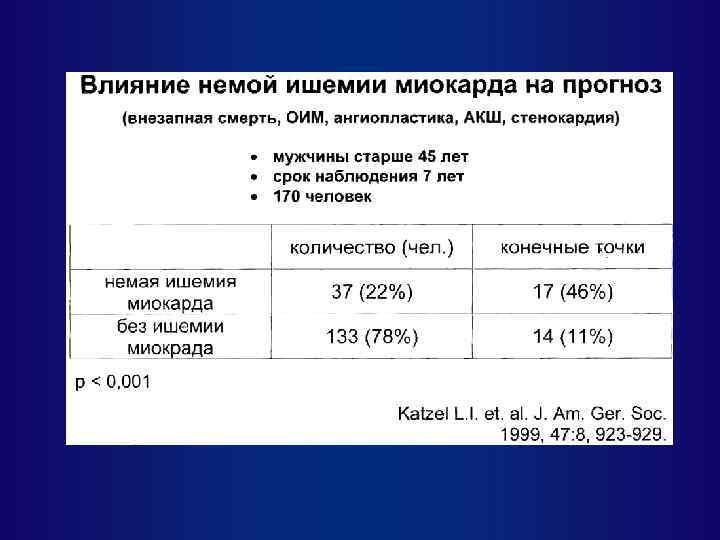 Влияние немой ишемии миокарда на прогноз

(внезапная смерть, ОИМ, ангиопластика, АКШ, стенокардия)

• мужчины старше 45 лет
• срок наблюдения 7 лет
• 170 человек

|  | количество (чел.) | конечные точки |
|---|---|---|
| немая ишемия миокарда | 37 (22%) | 17 (46%) |
| без ишемии миокрада | 133 (78%) | 14 (11%) |

p < 0,001

Katzel L.I. et. al. J. Am. Ger. Soc. 1999, 47:8, 923-929.